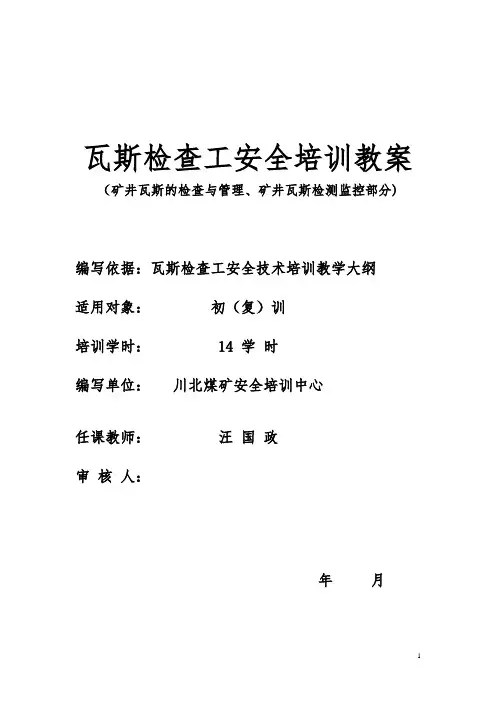 瓦斯检查工安全培训教案

（矿井瓦斯的检查与管理、矿井瓦斯检测监控部分）

编写依据：瓦斯检查工安全技术培训教学大纲

适用对象：　　初（复）训

培训学时：　　14 学 时

编写单位：　川北煤矿安全培训中心

任课教师：　　汪 国 政

审 核 人：

年　　月

1